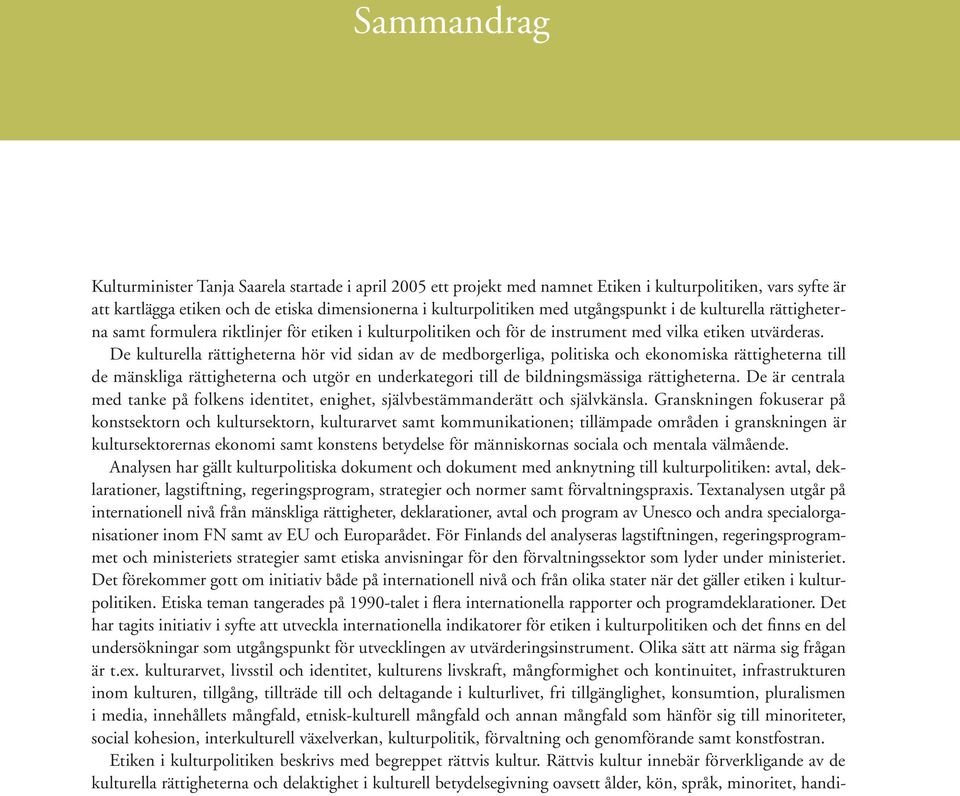 Sammandrag

Kulturminister Tanja Saarela startade i april 2005 ett projekt med namnet Etiken i kulturpolitiken, vars syfte är att kartlägga etiken och de etiska dimensionerna i kulturpolitiken med utgångspunkt i de kulturella rättigheterna samt formulera riktlinjer för etiken i kulturpolitiken och för de instrument med vilka etiken utvärderas.

De kulturella rättigheterna hör vid sidan av de medborgerliga, politiska och ekonomiska rättigheterna till de mänskliga rättigheterna och utgör en underkategori till de bildningsmässiga rättigheterna. De är centrala med tanke på folkens identitet, enighet, självbestämmanderätt och självkänsla. Granskningen fokuserar på konstsektorn och kultursektorn, kulturarvet samt kommunikationen; tillämpade områden i granskningen är kultursektorernas ekonomi samt konstens betydelse för människornas sociala och mentala välmående.

Analysen har gällt kulturpolitiska dokument och dokument med anknytning till kulturpolitiken: avtal, deklarationer, lagstiftning, regeringsprogram, strategier och normer samt förvaltningspraxis. Textanalysen utgår på internationell nivå från mänskliga rättigheter, deklarationer, avtal och program av Unesco och andra specialorganisationer inom FN samt av EU och Europarådet. För Finlands del analyseras lagstiftningen, regeringsprogrammet och ministeriets strategier samt etiska anvisningar för den förvaltningssektor som lyder under ministeriet. Det förekommer gott om initiativ både på internationell nivå och från olika stater när det gäller etiken i kulturpolitiken. Etiska teman tangerades på 1990-talet i flera internationella rapporter och programdeklarationer. Det har tagits initiativ i syfte att utveckla internationella indikatorer för etiken i kulturpolitiken och det finns en del undersökningar som utgångspunkt för utvecklingen av utvärderingsinstrument. Olika sätt att närma sig frågan är t.ex. kulturarvet, livsstil och identitet, kulturens livskraft, mångformighet och kontinuitet, infrastrukturen inom kulturen, tillgång, tillträde till och deltagande i kulturlivet, fri tillgänglighet, konsumtion, pluralismen i media, innehållets mångfald, etnisk-kulturell mångfald och annan mångfald som hänför sig till minoriteter, social kohesion, interkulturell växelverkan, kulturpolitik, förvaltning och genomförande samt konstfostran.

Etiken i kulturpolitiken beskrivs med begreppet rättvis kultur. Rättvis kultur innebär förverkligande av de kulturella rättigheterna och delaktighet i kulturell betydelsegivning oavsett ålder, kön, språk, minoritet, handi-